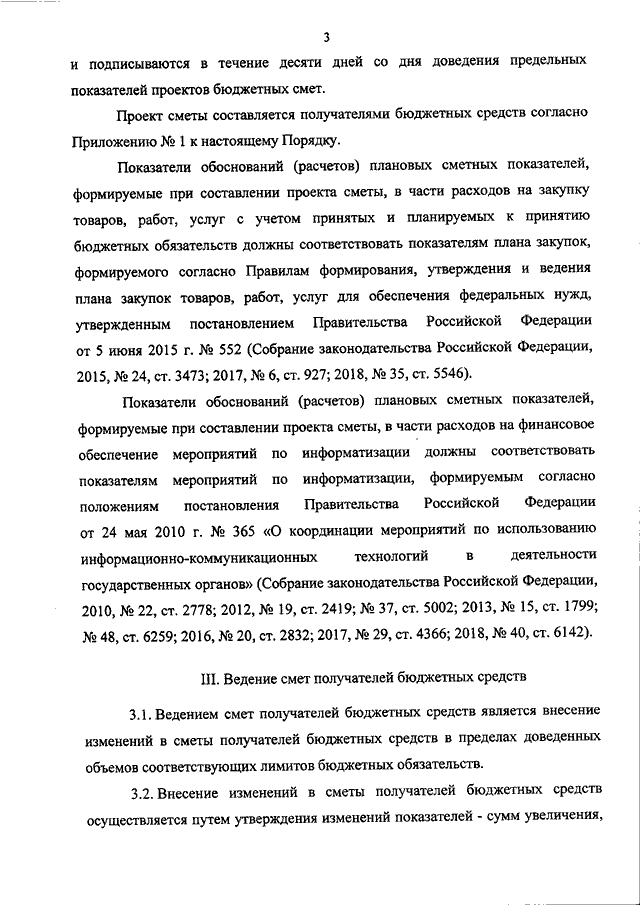 3

и подписываются в течение десяти дней со дня доведения предельных показателей проектов бюджетных смет.

Проект сметы составляется получателями бюджетных средств согласно Приложению № 1 к настоящему Порядку.

Показатели обоснований (расчетов) плановых сметных показателей, формируемые при составлении проекта сметы, в части расходов на закупку товаров, работ, услуг с учетом принятых и планируемых к принятию бюджетных обязательств должны соответствовать показателям плана закупок, формируемого согласно Правилам формирования, утверждения и ведения плана закупок товаров, работ, услуг для обеспечения федеральных нужд, утвержденным постановлением Правительства Российской Федерации от 5 июня 2015 г. № 552 (Собрание законодательства Российской Федерации, 2015, № 24, ст. 3473; 2017, № 6, ст. 927; 2018, № 35, ст. 5546).

Показатели обоснований (расчетов) плановых сметных показателей, формируемые при составлении проекта сметы, в части расходов на финансовое обеспечение мероприятий по информатизации должны соответствовать показателям мероприятий по информатизации, формируемым согласно положениям постановления Правительства Российской Федерации от 24 мая 2010 г. № 365 «О координации мероприятий по использованию информационно-коммуникационных технологий в деятельности государственных органов» (Собрание законодательства Российской Федерации, 2010, № 22, ст. 2778; 2012, № 19, ст. 2419; № 37, ст. 5002; 2013, № 15, ст. 1799; № 48, ст. 6259; 2016, № 20, ст. 2832; 2017, № 29, ст. 4366; 2018, № 40, ст. 6142).

III. Ведение смет получателей бюджетных средств

3.1. Ведением смет получателей бюджетных средств является внесение изменений в сметы получателей бюджетных средств в пределах доведенных объемов соответствующих лимитов бюджетных обязательств.

3.2. Внесение изменений в сметы получателей бюджетных средств осуществляется путем утверждения изменений показателей - сумм увеличения,